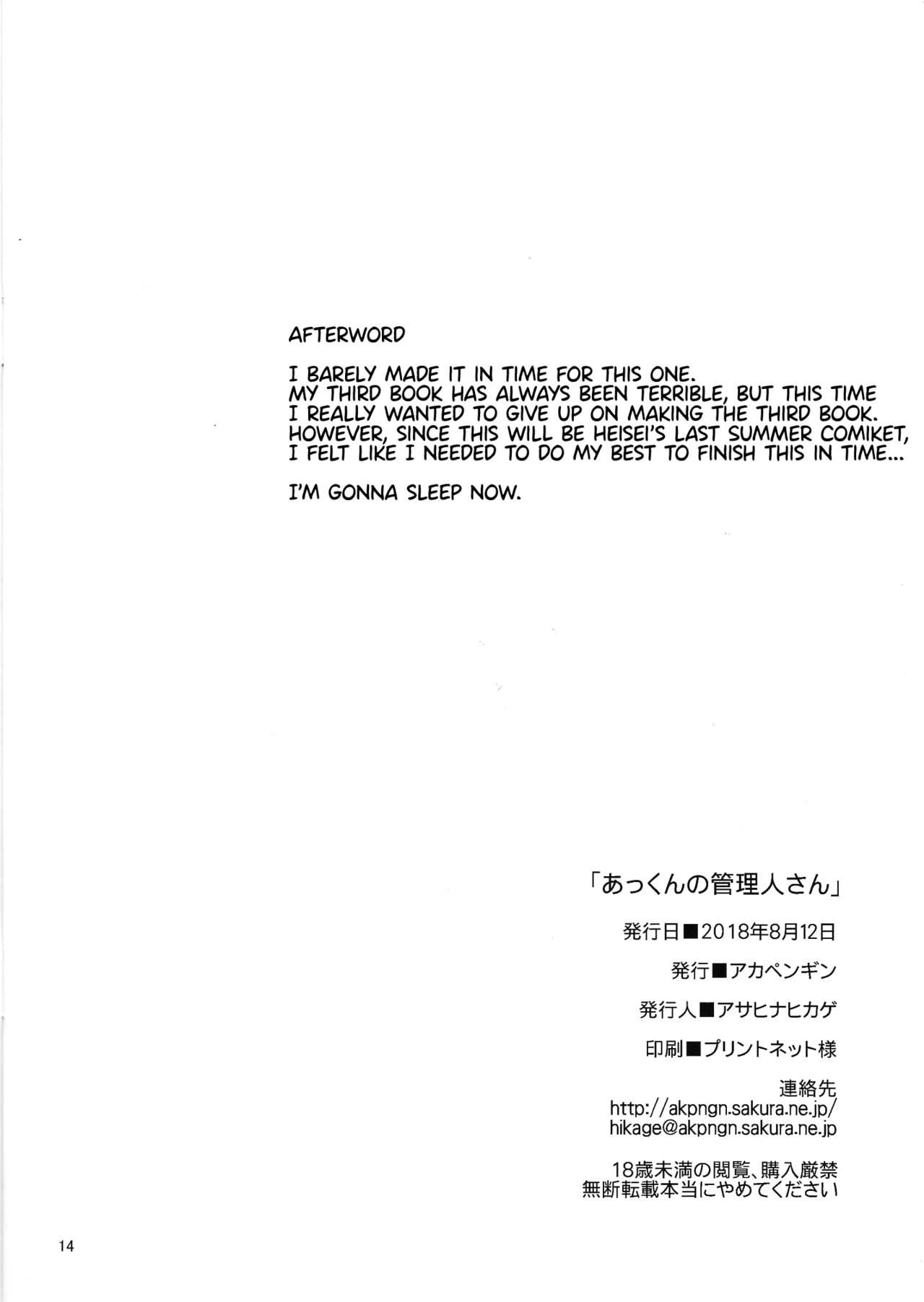 AFTERWORD

I BARELY MADE IT IN TIME FOR THIS ONE. MY THIRD BOOK HAS ALWAYS BEEN TERRIBLE, BUT THIS TIME I REALLY WANTED TO GIVE UP ON MAKING THE THIRD BOOK. HOWEVER, SINCE THIS WILL BE HEISEI'S LAST SUMMER COMIKET, I FELT LIKE I NEEDED TO DO MY BEST TO FINISH THIS IN TIME...

I'M GONNA SLEEP NOW.

「あっくんの管理人さん」

発行日■2018年8月12日

発行■アカペンギン

発行人■アサヒナヒカゲ

印刷■プリントネット様

連絡先
http://akpngn.sakura.ne.jp/
hikage@akpngn.sakura.ne.jp

18歳未満の閲覧、購入厳禁
無断転載本当にやめてください

14